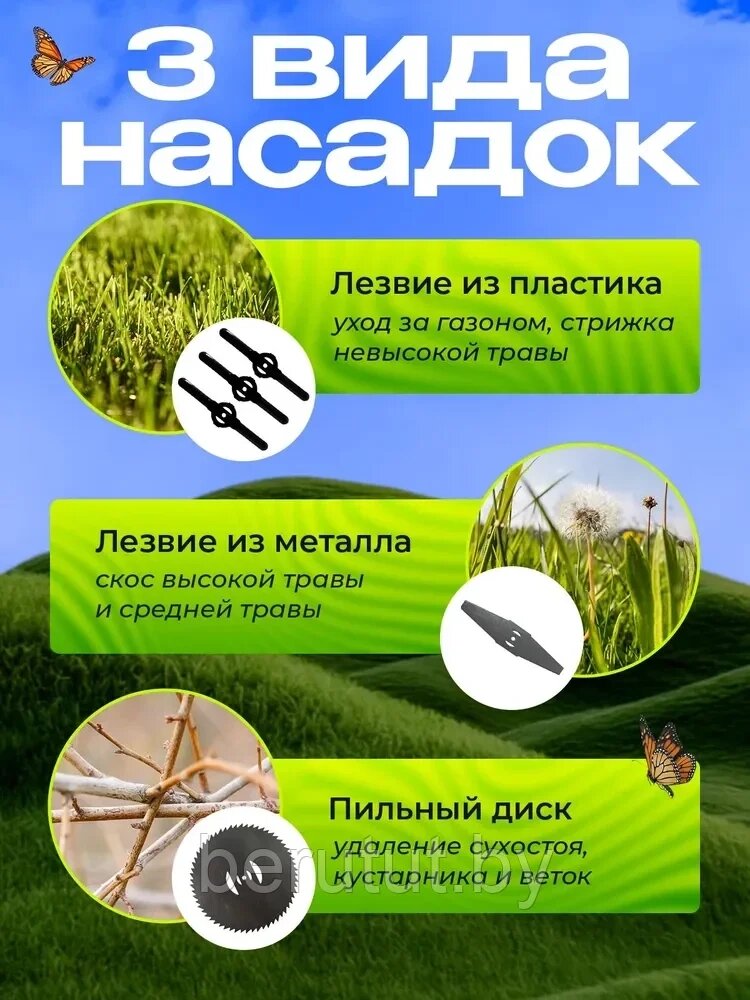 3 вида насадок

Лезвие из пластика
уход за газоном, стрижка невысокой травы

Лезвие из металла
скос высокой травы и средней травы

Пильный диск
удаление сухостоя, кустарника и веток

berutut.by